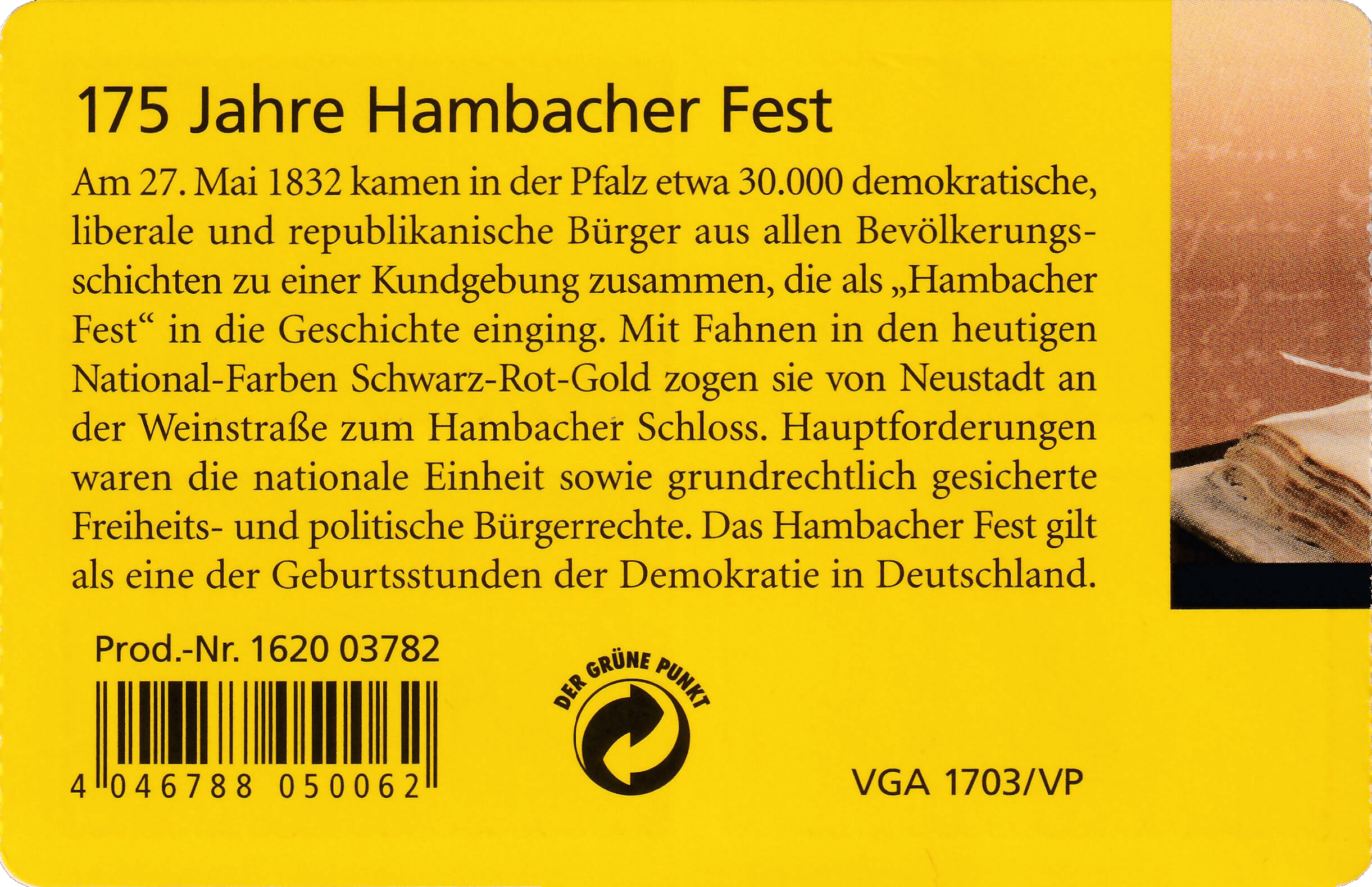 175 Jahre Hambacher Fest

Am 27. Mai 1832 kamen in der Pfalz etwa 30.000 demokratische, liberale und republikanische Bürger aus allen Bevölkerungsschichten zu einer Kundgebung zusammen, die als „Hambacher Fest“ in die Geschichte einging. Mit Fahnen in den heutigen National-Farben Schwarz-Rot-Gold zogen sie von Neustadt an der Weinstraße zum Hambacher Schloss. Hauptforderungen waren die nationale Einheit sowie grundrechtlich gesicherte Freiheits- und politische Bürgerrechte. Das Hambacher Fest gilt als eine der Geburtsstunden der Demokratie in Deutschland.

Prod.-Nr. 1620 03782

4 046788 050062

DER GRÜNE PUNKT

VGA 1703/VP